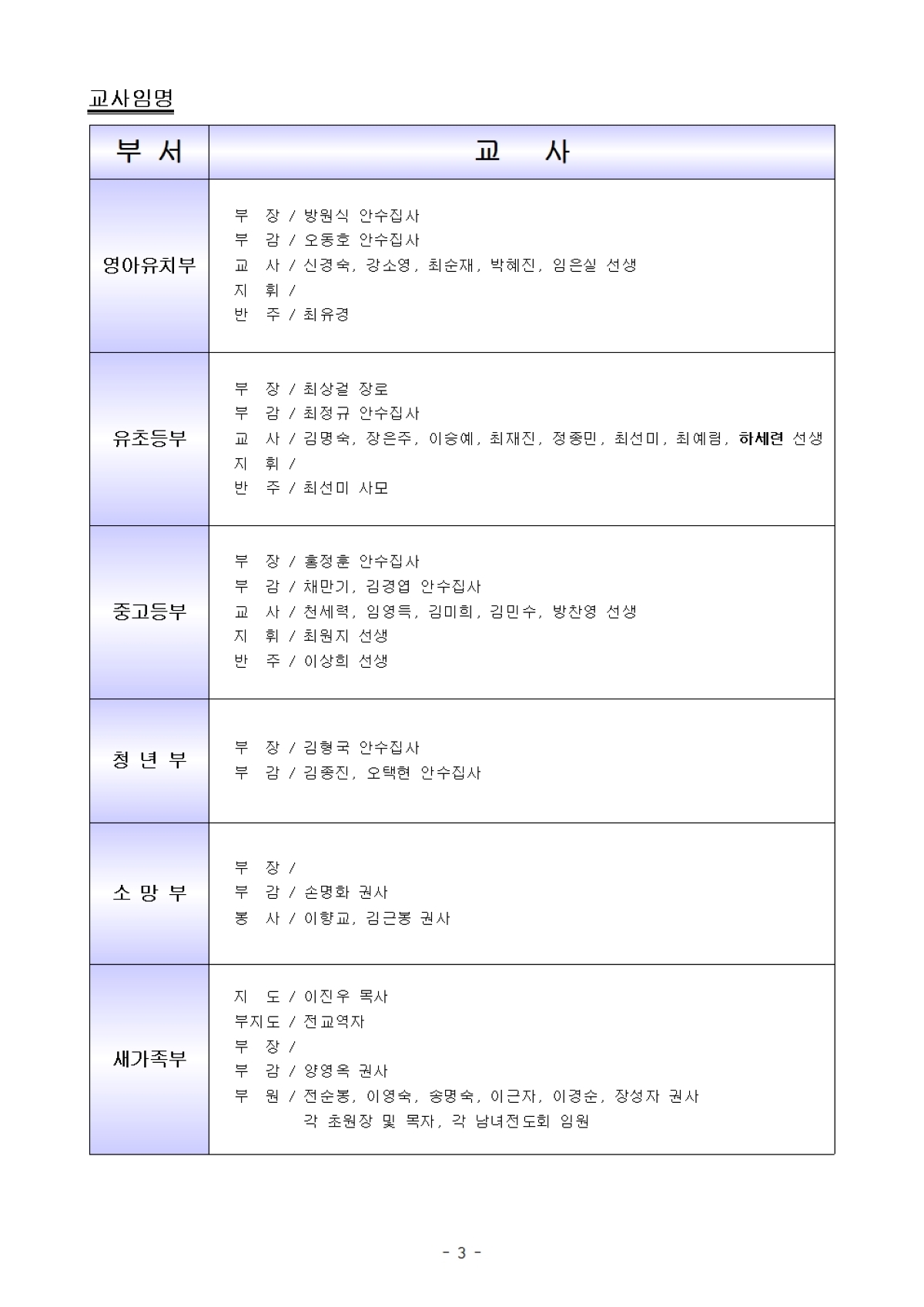 교사임명

| 부 서 | 교 사 |
|---|---|
| 영아유치부 | 부 장 / 방원식 안수집사<br>부 감 / 오동호 안수집사<br>교 사 / 신경숙, 강소영, 최순재, 박혜진, 임은실 선생<br>지 휘 /<br>반 주 / 최유경 |
| 유초등부 | 부 장 / 최상걸 장로<br>부 감 / 최정규 안수집사<br>교 사 / 김명숙, 장은주, 이승예, 최재진, 정종민, 최선미, 최예림, 하세련 선생<br>지 휘 /<br>반 주 / 최선미 사모 |
| 중고등부 | 부 장 / 홍정훈 안수집사<br>부 감 / 채만기, 김경엽 안수집사<br>교 사 / 천세력, 임영득, 김미희, 김민수, 방찬영 선생<br>지 휘 / 최원지 선생<br>반 주 / 이상희 선생 |
| 청 년 부 | 부 장 / 김형국 안수집사<br>부 감 / 김종진, 오택현 안수집사 |
| 소 망 부 | 부 장 /<br>부 감 / 손명화 권사<br>봉 사 / 이향교, 김근봉 권사 |
| 새가족부 | 지 도 / 이진우 목사<br>부지도 / 전교역자<br>부 장 /<br>부 감 / 양영옥 권사<br>부 원 / 전순봉, 이영숙, 송명숙, 이근자, 이경순, 장성자 권사<br>각 초원장 및 목자, 각 남녀전도회 임원 |

- 3 -